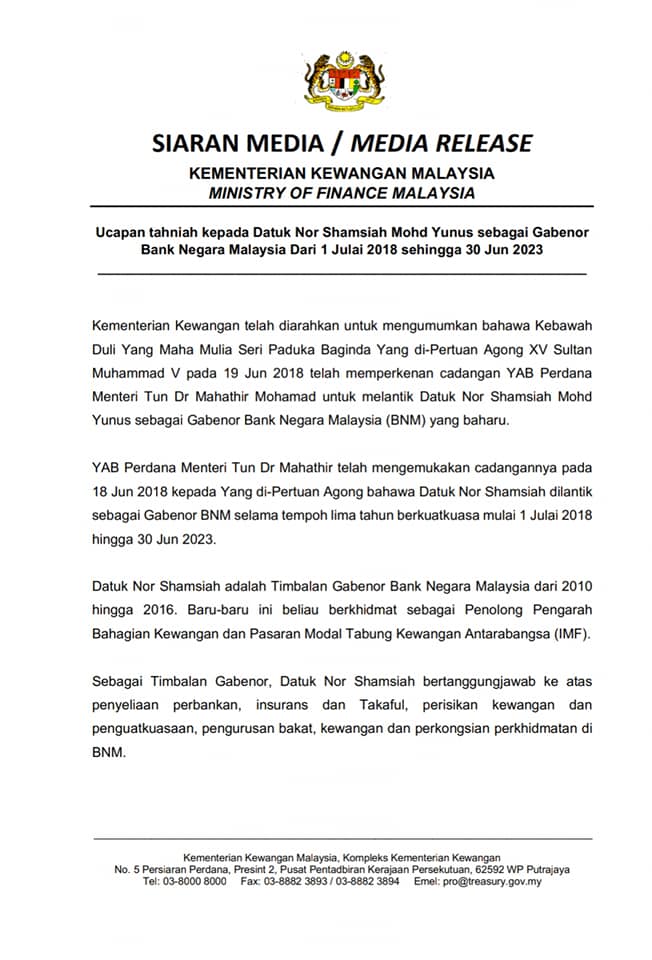 SIARAN MEDIA / MEDIA RELEASE

KEMENTERIAN KEWANGAN MALAYSIA
MINISTRY OF FINANCE MALAYSIA

Ucapan tahniah kepada Datuk Nor Shamsiah Mohd Yunus sebagai Gabenor Bank Negara Malaysia Dari 1 Julai 2018 sehingga 30 Jun 2023

Kementerian Kewangan telah diarahkan untuk mengumumkan bahawa Kebawah Duli Yang Maha Mulia Seri Paduka Baginda Yang di-Pertuan Agong XV Sultan Muhammad V pada 19 Jun 2018 telah memperkenan cadangan YAB Perdana Menteri Tun Dr Mahathir Mohamad untuk melantik Datuk Nor Shamsiah Mohd Yunus sebagai Gabenor Bank Negara Malaysia (BNM) yang baharu.

YAB Perdana Menteri Tun Dr Mahathir telah mengemukakan cadangannya pada 18 Jun 2018 kepada Yang di-Pertuan Agong bahawa Datuk Nor Shamsiah dilantik sebagai Gabenor BNM selama tempoh lima tahun berkuatkuasa mulai 1 Julai 2018 hingga 30 Jun 2023.

Datuk Nor Shamsiah adalah Timbalan Gabenor Bank Negara Malaysia dari 2010 hingga 2016. Baru-baru ini beliau berkhidmat sebagai Penolong Pengarah Bahagian Kewangan dan Pasaran Modal Tabung Kewangan Antarabangsa (IMF).

Sebagai Timbalan Gabenor, Datuk Nor Shamsiah bertanggungjawab ke atas penyeliaan perbankan, insurans dan Takaful, perisikan kewangan dan penguatkuasaan, pengurusan bakat, kewangan dan perkongsian perkhidmatan di BNM.

Kementerian Kewangan Malaysia, Kompleks Kementerian Kewangan
No. 5 Persiaran Perdana, Presint 2, Pusat Pentadbiran Kerajaan Persekutuan, 62592 WP Putrajaya
Tel: 03-8000 8000 Fax: 03-8882 3893 / 03-8882 3894 Emel: pro@treasury.gov.my